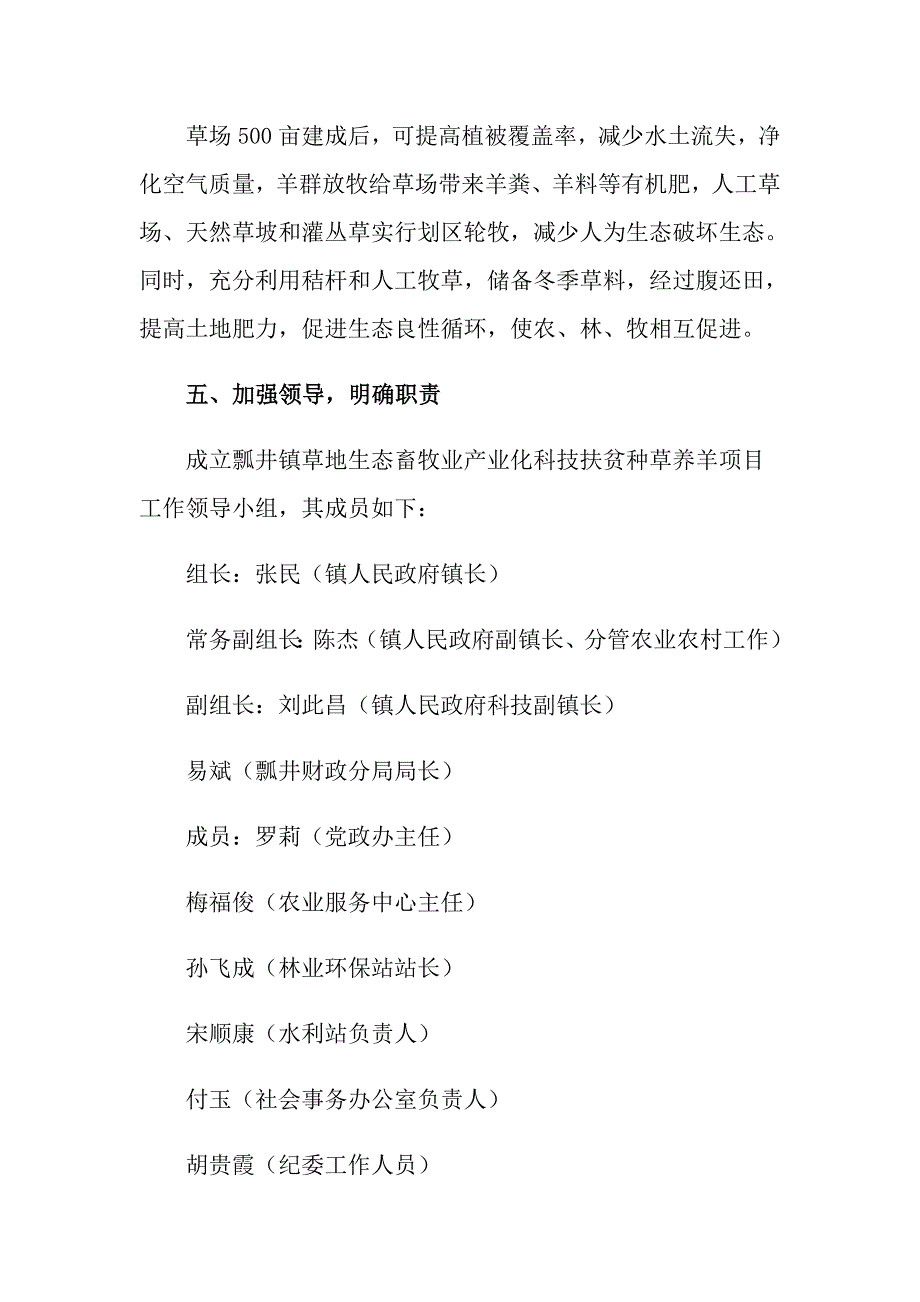 草场500亩建成后，可提高植被覆盖率，减少水土流失，净化空气质量，羊群放牧给草场带来羊粪、羊料等有机肥，人工草场、天然草坡和灌丛草实行划区轮牧，减少人为生态破坏生态。同时，充分利用秸杆和人工牧草，储备冬季草料，经过腹还田，提高土地肥力，促进生态良性循环，使农、林、牧相互促进。

五、加强领导，明确职责

成立瓢井镇草地生态畜牧业产业化科技扶贫种草养羊项目工作领导小组，其成员如下：

组长：张民（镇人民政府镇长）

常务副组长：陈杰（镇人民政府副镇长、分管农业农村工作）

副组长：刘此昌（镇人民政府科技副镇长）

易斌（瓢井财政分局局长）

成员：罗莉（党政办主任）

梅福俊（农业服务中心主任）

孙飞成（林业环保站站长）

宋顺康（水利站负责人）

付玉（社会事务办公室负责人）

胡贵霞（纪委工作人员）